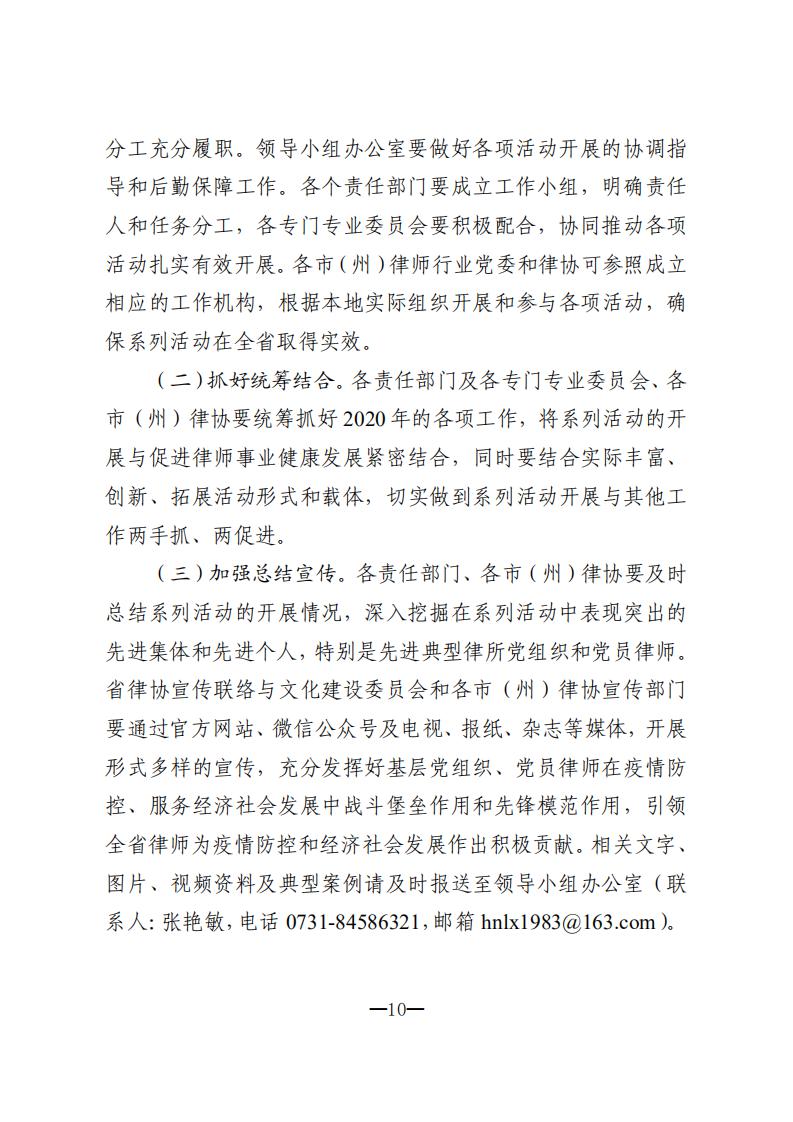 分工充分履职。领导小组办公室要做好各项活动开展的协调指导和后勤保障工作。各个责任部门要成立工作小组，明确责任人和任务分工，各专门专业委员会要积极配合，协同推动各项活动扎实有效开展。各市（州）律师行业党委和律协可参照成立相应的工作机构，根据本地实际组织开展和参与各项活动，确保系列活动在全省取得实效。

（二）抓好统筹结合。各责任部门及各专门专业委员会、各市（州）律协要统筹抓好2020年的各项工作，将系列活动的开展与促进律师事业健康发展紧密结合，同时要结合实际丰富、创新、拓展活动形式和载体，切实做到系列活动开展与其他工作两手抓、两促进。

（三）加强总结宣传。各责任部门、各市（州）律协要及时总结系列活动的开展情况，深入挖掘在系列活动中表现突出的先进集体和先进个人，特别是先进典型律所党组织和党员律师。省律协宣传联络与文化建设委员会和各市（州）律协宣传部门要通过官方网站、微信公众号及电视、报纸、杂志等媒体，开展形式多样的宣传，充分发挥好基层党组织、党员律师在疫情防控、服务经济社会发展中战斗堡垒作用和先锋模范作用，引领全省律师为疫情防控和经济社会发展作出积极贡献。相关文字、图片、视频资料及典型案例请及时报送至领导小组办公室（联系人：张艳敏，电话 0731-84586321，邮箱 hnlx1983@163.com）。

—10—